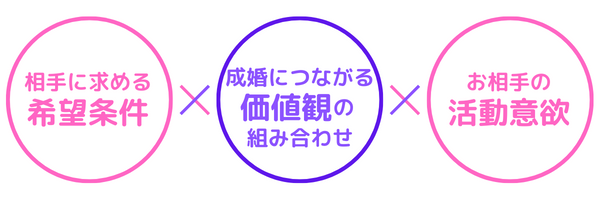 相手に求める
希望条件

×

成婚につながる
価値観の
組み合わせ

×

お相手の
活動意欲